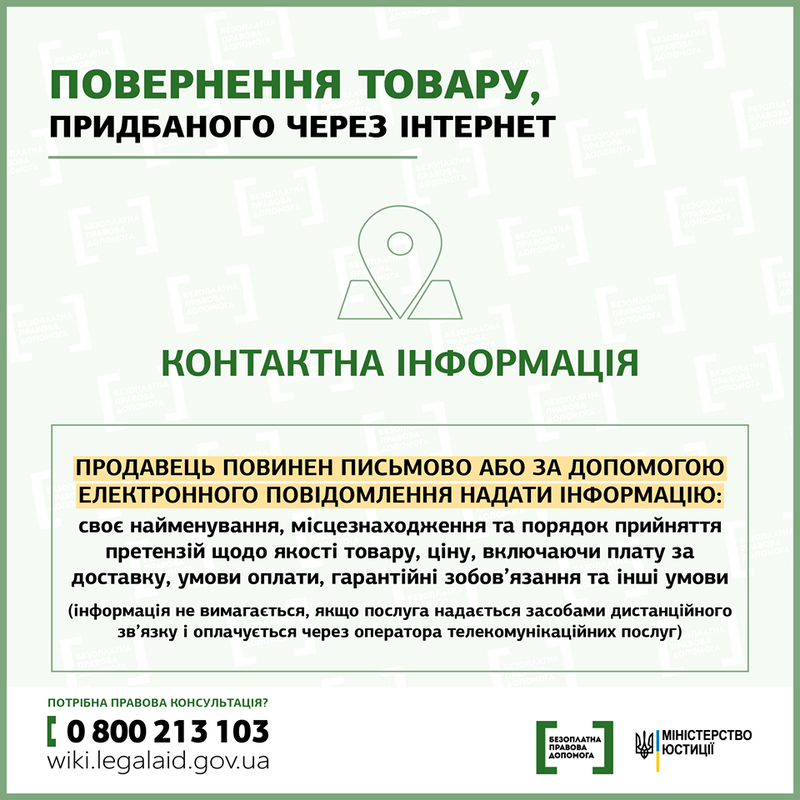 ПОВЕРНЕННЯ ТОВАРУ,
ПРИДБАНОГО ЧЕРЕЗ ІНТЕРНЕТ

КОНТАКТНА ІНФОРМАЦІЯ

ПРОДАВЕЦЬ ПОВИНЕН ПИСЬМОВО АБО ЗА ДОПОМОГОЮ ЕЛЕКТРОННОГО ПОВІДОМЛЕННЯ НАДАТИ ІНФОРМАЦІЮ:
своє найменування, місцезнаходження та порядок прийняття претензій щодо якості товару, ціну, включаючи плату за доставку, умови оплати, гарантійні зобов'язання та інші умови

(інформація не вимагається, якщо послуга надається засобами дистанційного зв'язку і оплачується через оператора телекомунікаційних послуг)

ПОТРІБНА ПРАВОВА КОНСУЛЬТАЦІЯ?
0 800 213 103
wiki.legalaid.gov.ua

БЕЗОПЛАТНА ПРАВОВА ДОПОМОГА

МІНІСТЕРСТВО ЮСТИЦІЇ